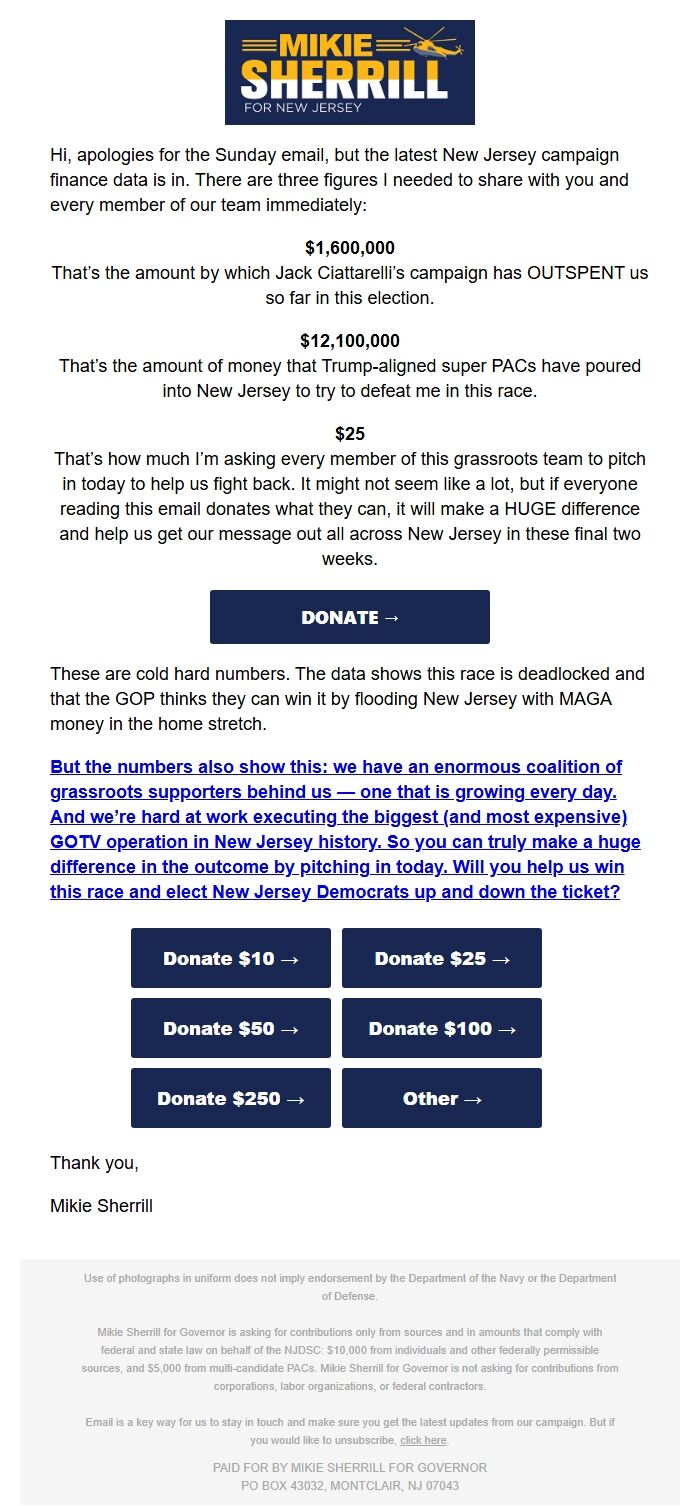 MIKIE SHERRILL FOR NEW JERSEY

Hi, apologies for the Sunday email, but the latest New Jersey campaign finance data is in. There are three figures I needed to share with you and every member of our team immediately:

$1,600,000
That's the amount by which Jack Ciattarelli's campaign has OUTSPENT us so far in this election.

$12,100,000
That's the amount of money that Trump-aligned super PACs have poured into New Jersey to try to defeat me in this race.

$25
That's how much I'm asking every member of this grassroots team to pitch in today to help us fight back. It might not seem like a lot, but if everyone reading this email donates what they can, it will make a HUGE difference and help us get our message out all across New Jersey in these final two weeks.

DONATE →

These are cold hard numbers. The data shows this race is deadlocked and that the GOP thinks they can win it by flooding New Jersey with MAGA money in the home stretch.

But the numbers also show this: we have an enormous coalition of grassroots supporters behind us — one that is growing every day. And we're hard at work executing the biggest (and most expensive) GOTV operation in New Jersey history. So you can truly make a huge difference in the outcome by pitching in today. Will you help us win this race and elect New Jersey Democrats up and down the ticket?

Donate $10 →
Donate $25 →
Donate $50 →
Donate $100 →
Donate $250 →
Other →

Thank you,

Mikie Sherrill

Use of photographs in uniform does not imply endorsement by the Department of the Navy or the Department of Defense.

Mikie Sherrill for Governor is asking for contributions only from sources and in amounts that comply with federal and state law on behalf of the NJDSC: $10,000 from individuals and other federally permissible sources, and $5,000 from multi-candidate PACs. Mikie Sherrill for Governor is not asking for contributions from corporations, labor organizations, or federal contractors.

Email is a key way for us to stay in touch and make sure you get the latest updates from our campaign. But if you would like to unsubscribe, click here.

PAID FOR BY MIKIE SHERRILL FOR GOVERNOR
PO BOX 43032, MONTCLAIR, NJ 07043